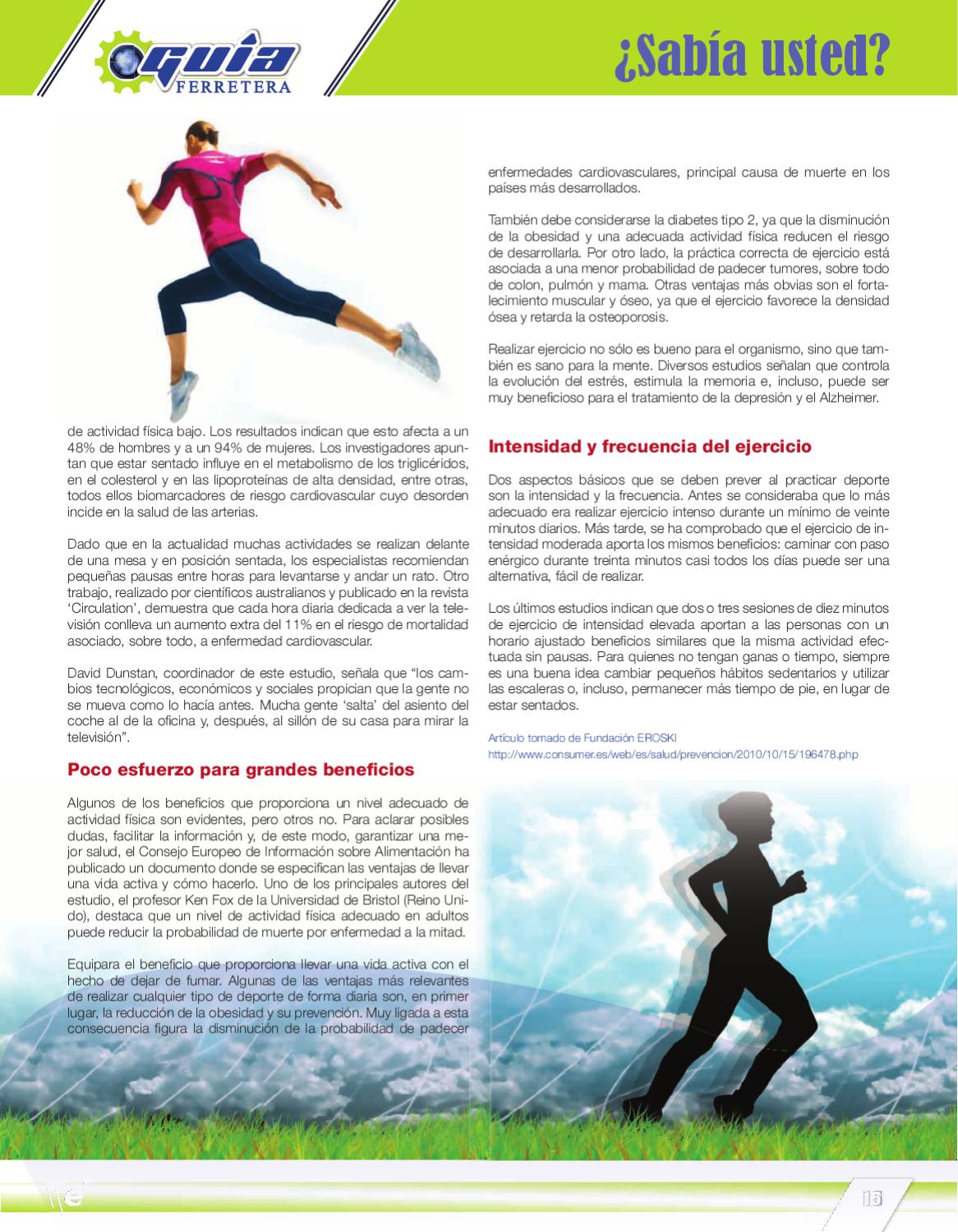 Guía FERRETERA

¿Sabía usted?

de actividad física bajo. Los resultados indican que esto afecta a un 48% de hombres y a un 94% de mujeres. Los investigadores apuntan que estar sentado influye en el metabolismo de los triglicéridos, en el colesterol y en las lipoproteínas de alta densidad, entre otras, todos ellos biomarcadores de riesgo cardiovascular cuyo desorden incide en la salud de las arterias.

Dado que en la actualidad muchas actividades se realizan delante de una mesa y en posición sentada, los especialistas recomiendan pequeñas pausas entre horas para levantarse y andar un rato. Otro trabajo, realizado por científicos australianos y publicado en la revista 'Circulation', demuestra que cada hora diaria dedicada a ver la televisión conlleva un aumento extra del 11% en el riesgo de mortalidad asociado, sobre todo, a enfermedad cardiovascular.

David Dunstan, coordinador de este estudio, señala que "los cambios tecnológicos, económicos y sociales propician que la gente no se mueva como lo hacía antes. Mucha gente 'salta' del asiento del coche al de la oficina y, después, al sillón de su casa para mirar la televisión".

Poco esfuerzo para grandes beneficios

Algunos de los beneficios que proporciona un nivel adecuado de actividad física son evidentes, pero otros no. Para aclarar posibles dudas, facilitar la información y, de este modo, garantizar una mejor salud, el Consejo Europeo de Información sobre Alimentación ha publicado un documento donde se especifican las ventajas de llevar una vida activa y cómo hacerlo. Uno de los principales autores del estudio, el profesor Ken Fox de la Universidad de Bristol (Reino Unido), destaca que un nivel de actividad física adecuado en adultos puede reducir la probabilidad de muerte por enfermedad a la mitad.

Equipara el beneficio que proporciona llevar una vida activa con el hecho de dejar de fumar. Algunas de las ventajas más relevantes de realizar cualquier tipo de deporte de forma diaria son, en primer lugar, la reducción de la obesidad y su prevención. Muy ligada a esta consecuencia figura la disminución de la probabilidad de padecer enfermedades cardiovasculares, principal causa de muerte en los países más desarrollados.

También debe considerarse la diabetes tipo 2, ya que la disminución de la obesidad y una adecuada actividad física reducen el riesgo de desarrollarla. Por otro lado, la práctica correcta de ejercicio está asociada a una menor probabilidad de padecer tumores, sobre todo de colon, pulmón y mama. Otras ventajas más obvias son el fortalecimiento muscular y óseo, ya que el ejercicio favorece la densidad ósea y retarda la osteoporosis.

Realizar ejercicio no sólo es bueno para el organismo, sino que también es sano para la mente. Diversos estudios señalan que controla la evolución del estrés, estimula la memoria e, incluso, puede ser muy beneficioso para el tratamiento de la depresión y el Alzheimer.

Intensidad y frecuencia del ejercicio

Dos aspectos básicos que se deben prever al practicar deporte son la intensidad y la frecuencia. Antes se consideraba que lo más adecuado era realizar ejercicio intenso durante un mínimo de veinte minutos diarios. Más tarde, se ha comprobado que el ejercicio de intensidad moderada aporta los mismos beneficios: caminar con paso enérgico durante treinta minutos casi todos los días puede ser una alternativa, fácil de realizar.

Los últimos estudios indican que dos o tres sesiones de diez minutos de ejercicio de intensidad elevada aportan a las personas con un horario ajustado beneficios similares que la misma actividad efectuada sin pausas. Para quienes no tengan ganas o tiempo, siempre es una buena idea cambiar pequeños hábitos sedentarios y utilizar las escaleras o, incluso, permanecer más tiempo de pie, en lugar de estar sentados.

Artículo tomado de Fundación EROSKI
http://www.consumer.es/web/es/salud/prevencion/2010/10/15/196478.php

13